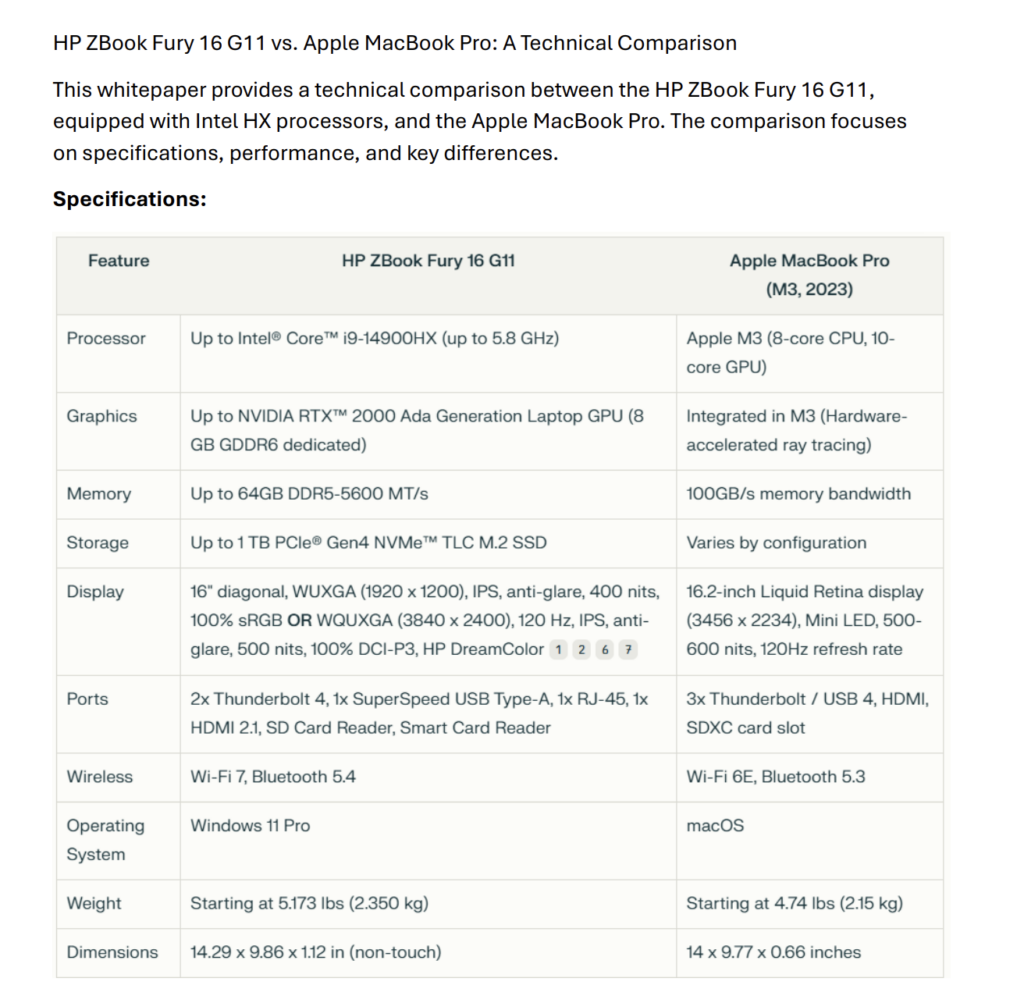 HP ZBook Fury 16 G11 vs. Apple MacBook Pro: A Technical Comparison

This whitepaper provides a technical comparison between the HP ZBook Fury 16 G11, equipped with Intel HX processors, and the Apple MacBook Pro. The comparison focuses on specifications, performance, and key differences.

**Specifications:**

| Feature | HP ZBook Fury 16 G11 | Apple MacBook Pro (M3, 2023) |
|---|---|---|
| Processor | Up to Intel® Core™ i9-14900HX (up to 5.8 GHz) | Apple M3 (8-core CPU, 10-core GPU) |
| Graphics | Up to NVIDIA RTX™ 2000 Ada Generation Laptop GPU (8 GB GDDR6 dedicated) | Integrated in M3 (Hardware-accelerated ray tracing) |
| Memory | Up to 64GB DDR5-5600 MT/s | 100GB/s memory bandwidth |
| Storage | Up to 1 TB PCIe® Gen4 NVMe™ TLC M.2 SSD | Varies by configuration |
| Display | 16" diagonal, WUXGA (1920 x 1200), IPS, anti-glare, 400 nits, 100% sRGB **OR** WQUXGA (3840 x 2400), 120 Hz, IPS, anti-glare, 500 nits, 100% DCI-P3, HP DreamColor 1 2 6 7 | 16.2-inch Liquid Retina display (3456 x 2234), Mini LED, 500-600 nits, 120Hz refresh rate |
| Ports | 2x Thunderbolt 4, 1x SuperSpeed USB Type-A, 1x RJ-45, 1x HDMI 2.1, SD Card Reader, Smart Card Reader | 3x Thunderbolt / USB 4, HDMI, SDXC card slot |
| Wireless | Wi-Fi 7, Bluetooth 5.4 | Wi-Fi 6E, Bluetooth 5.3 |
| Operating System | Windows 11 Pro | macOS |
| Weight | Starting at 5.173 lbs (2.350 kg) | Starting at 4.74 lbs (2.15 kg) |
| Dimensions | 14.29 x 9.86 x 1.12 in (non-touch) | 14 x 9.77 x 0.66 inches |